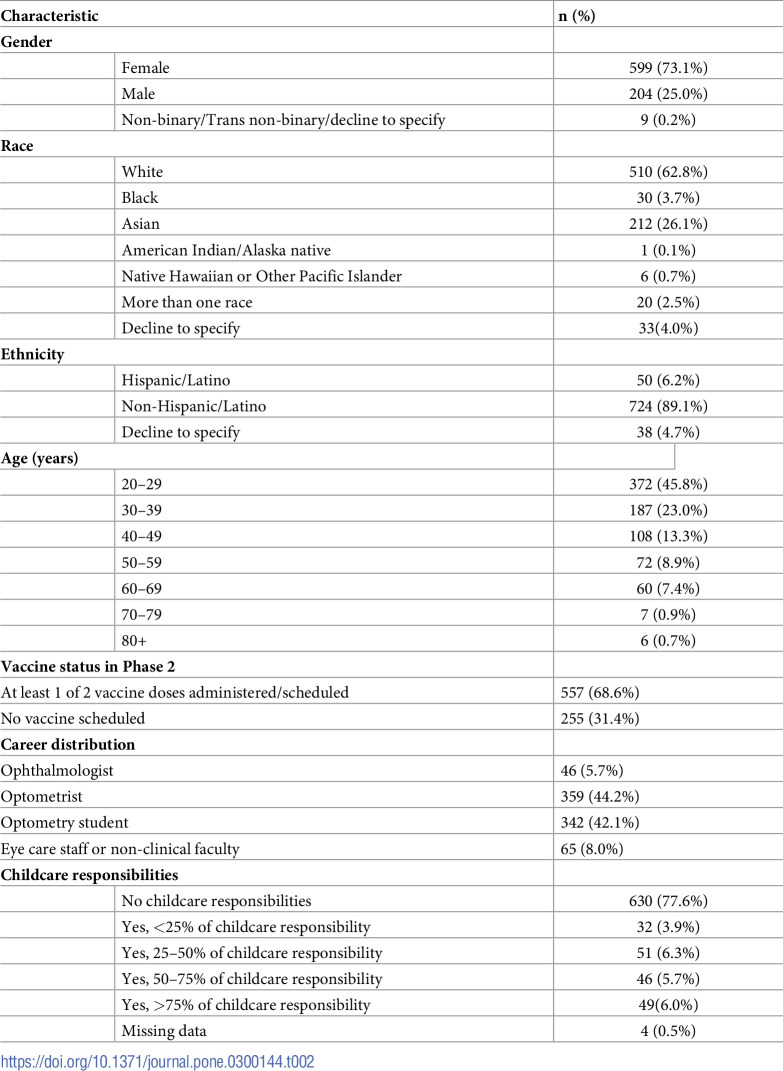 | Characteristic | | n (%) |
|---|---|---|
| Gender | | |
| | Female | 599 (73.1%) |
| | Male | 204 (25.0%) |
| | Non-binary/Trans non-binary/decline to specify | 9 (0.2%) |
| Race | | |
| | White | 510 (62.8%) |
| | Black | 30 (3.7%) |
| | Asian | 212 (26.1%) |
| | American Indian/Alaska native | 1 (0.1%) |
| | Native Hawaiian or Other Pacific Islander | 6 (0.7%) |
| | More than one race | 20 (2.5%) |
| | Decline to specify | 33(4.0%) |
| Ethnicity | | |
| | Hispanic/Latino | 50 (6.2%) |
| | Non-Hispanic/Latino | 724 (89.1%) |
| | Decline to specify | 38 (4.7%) |
| Age (years) | | |
| | 20–29 | 372 (45.8%) |
| | 30–39 | 187 (23.0%) |
| | 40–49 | 108 (13.3%) |
| | 50–59 | 72 (8.9%) |
| | 60–69 | 60 (7.4%) |
| | 70–79 | 7 (0.9%) |
| | 80+ | 6 (0.7%) |
| Vaccine status in Phase 2 | | |
| At least 1 of 2 vaccine doses administered/scheduled | | 557 (68.6%) |
| No vaccine scheduled | | 255 (31.4%) |
| Career distribution | | |
| Ophthalmologist | | 46 (5.7%) |
| Optometrist | | 359 (44.2%) |
| Optometry student | | 342 (42.1%) |
| Eye care staff or non-clinical faculty | | 65 (8.0%) |
| Childcare responsibilities | | |
| | No childcare responsibilities | 630 (77.6%) |
| | Yes, <25% of childcare responsibility | 32 (3.9%) |
| | Yes, 25–50% of childcare responsibility | 51 (6.3%) |
| | Yes, 50–75% of childcare responsibility | 46 (5.7%) |
| | Yes, >75% of childcare responsibility | 49(6.0%) |
| | Missing data | 4 (0.5%) |

https://doi.org/10.1371/journal.pone.0300144.t002